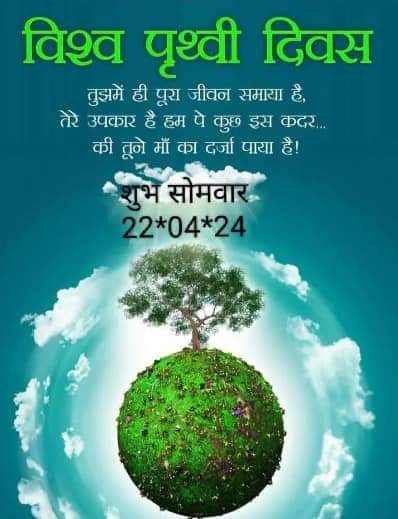 विश्व पृथ्वी दिवस

तुझमें ही पूरा जीवन समाया है,
तेरे उपकार है हम पे कुछ इस कदर...
की तूने माँ का दर्जा पाया है!

शुभ सोमवार
22*04*24